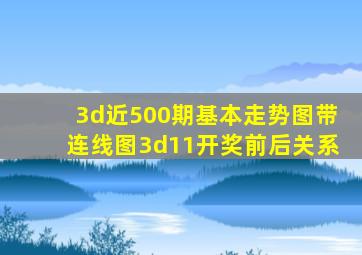 3d近500期基本走势图带连线图3d11开奖前后关系